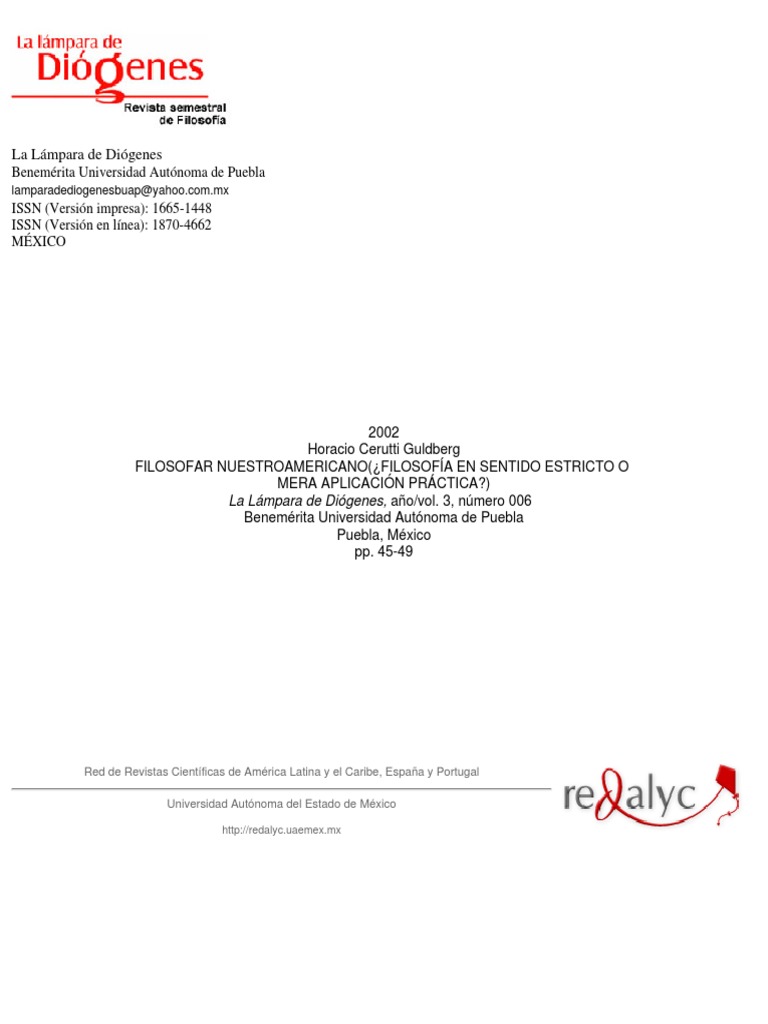 La lámpara de Diógenes
Revista semestral de Filosofía

La Lámpara de Diógenes
Benemérita Universidad Autónoma de Puebla
lamparadediogenesbuap@yahoo.com.mx
ISSN (Versión impresa): 1665-1448
ISSN (Versión en línea): 1870-4662
MÉXICO

2002
Horacio Cerutti Guldberg
FILOSOFAR NUESTROAMERICANO(¿FILOSOFÍA EN SENTIDO ESTRICTO O MERA APLICACIÓN PRÁCTICA?)
La Lámpara de Diógenes, año/vol. 3, número 006
Benemérita Universidad Autónoma de Puebla
Puebla, México
pp. 45-49

Red de Revistas Científicas de América Latina y el Caribe, España y Portugal
Universidad Autónoma del Estado de México
http://redalyc.uaemex.mx

redalyc